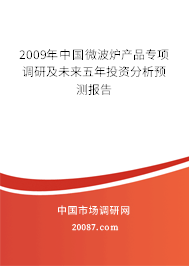 2009年中国微波炉产品专项调研及未来五年投资分析预测报告

中国市场调研网

20087.com